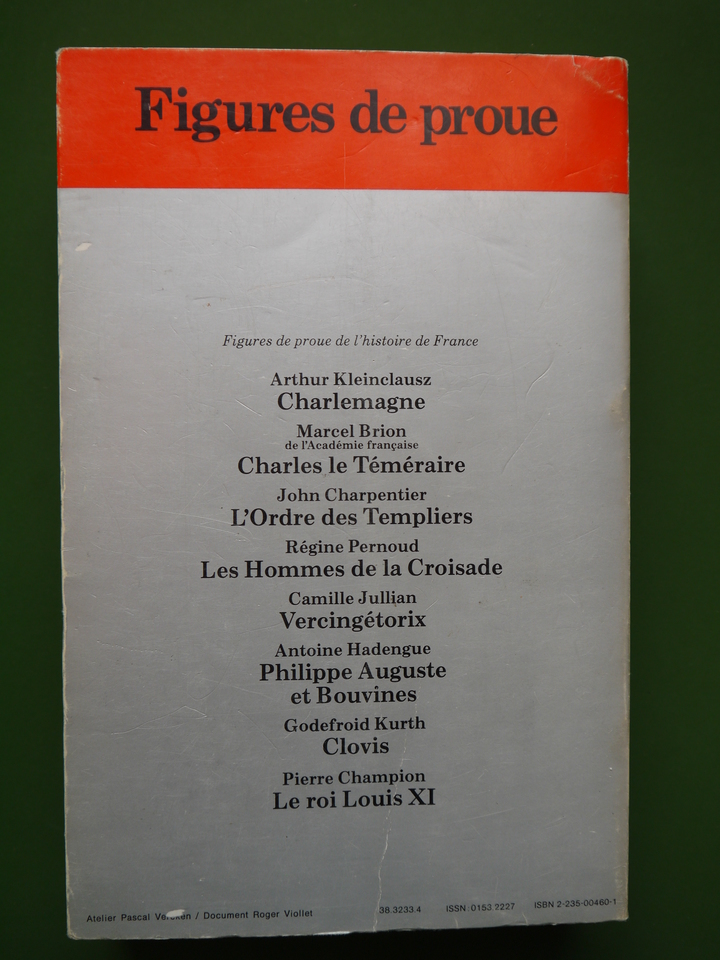 Figures de proue

Figures de proue de l'histoire de France

Arthur Kleinclausz
Charlemagne

Marcel Brion
de l'Académie française
Charles le Téméraire

John Charpentier
L'Ordre des Templiers

Régine Pernoud
Les Hommes de la Croisade

Camille Jullian
Vercingétorix

Antoine Hadengue
Philippe Auguste et Bouvines

Godefroid Kurth
Clovis

Pierre Champion
Le roi Louis XI

Atelier Pascal Vercken / Document Roger Viollet 38.3233.4 ISSN 0153 2227 ISBN 2-235-00460-1